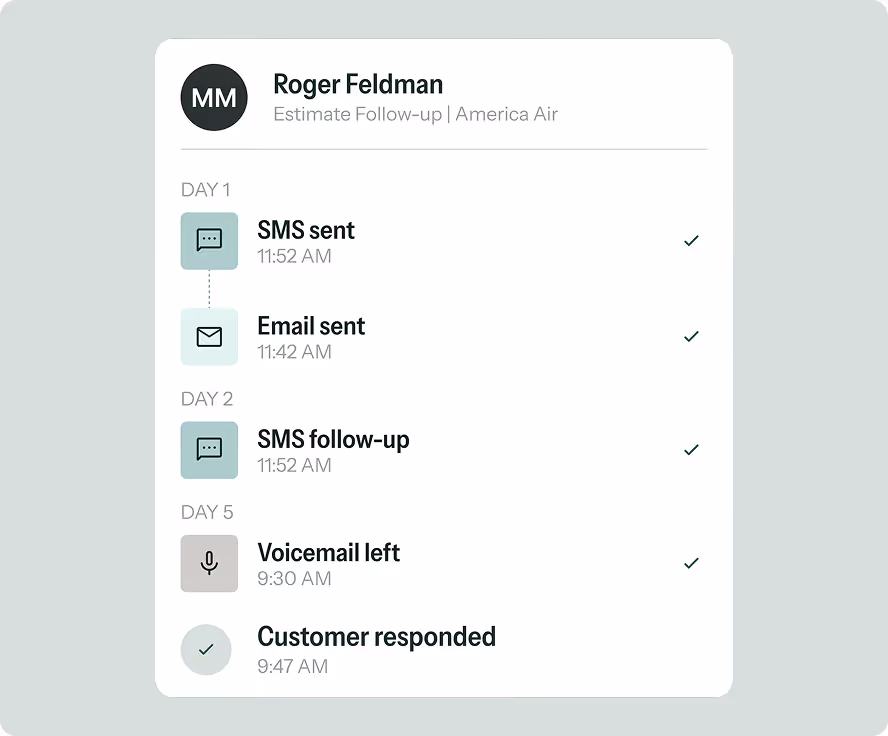 MM

Roger Feldman
Estimate Follow-up | America Air

DAY 1

SMS sent
11:52 AM

Email sent
11:42 AM

DAY 2

SMS follow-up
11:52 AM

DAY 5

Voicemail left
9:30 AM

Customer responded
9:47 AM